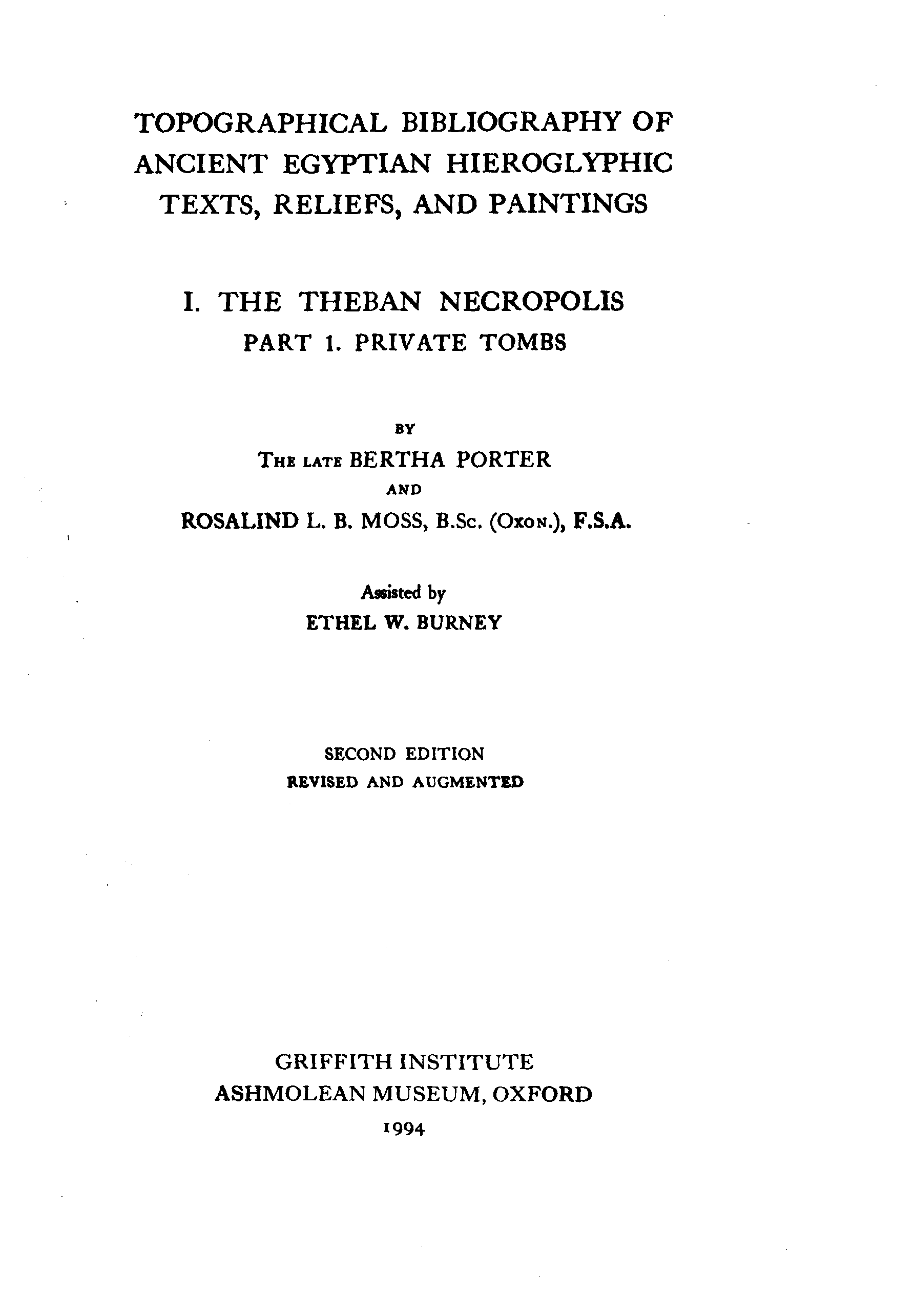 TOPOGRAPHICAL BIBLIOGRAPHY OF ANCIENT EGYPTIAN HIEROGLYPHIC TEXTS, RELIEFS, AND PAINTINGS

I. THE THEBAN NECROPOLIS
PART 1. PRIVATE TOMBS

BY
THE LATE BERTHA PORTER
AND
ROSALIND L. B. MOSS, B.Sc. (OXON.), F.S.A.

Assisted by
ETHEL W. BURNEY

SECOND EDITION
REVISED AND AUGMENTED

GRIFFITH INSTITUTE
ASHMOLEAN MUSEUM, OXFORD
1994